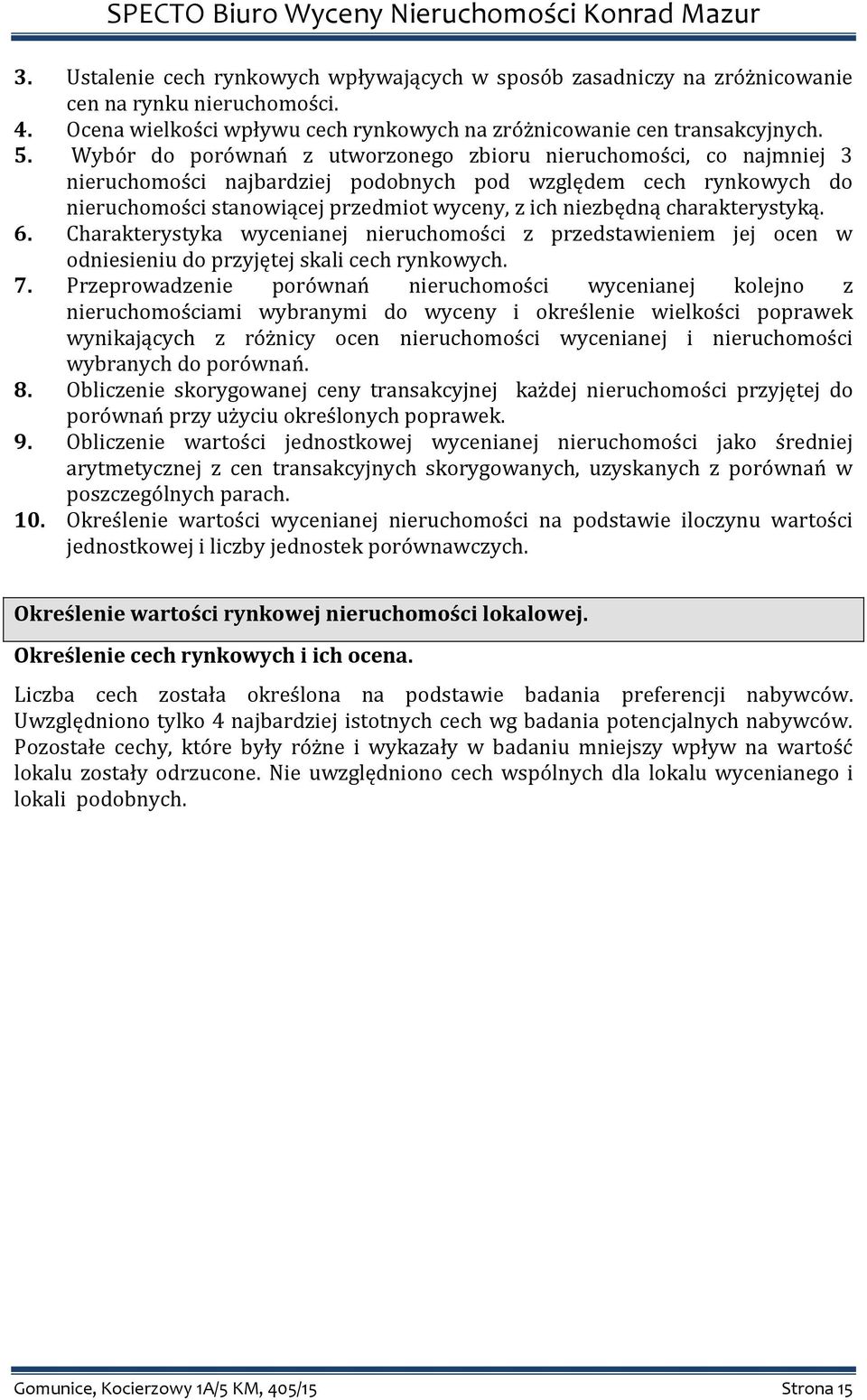 SPECTO Biuro Wyceny Nieruchomości Konrad Mazur

3. Ustalenie cech rynkowych wpływających w sposób zasadniczy na zróżnicowanie cen na rynku nieruchomości.
4. Ocena wielkości wpływu cech rynkowych na zróżnicowanie cen transakcyjnych.
5. Wybór do porównań z utworzonego zbioru nieruchomości, co najmniej 3 nieruchomości najbardziej podobnych pod względem cech rynkowych do nieruchomości stanowiącej przedmiot wyceny, z ich niezbędną charakterystyką.
6. Charakterystyka wycenianej nieruchomości z przedstawieniem jej ocen w odniesieniu do przyjętej skali cech rynkowych.
7. Przeprowadzenie porównań nieruchomości wycenianej kolejno z nieruchomościami wybranymi do wyceny i określenie wielkości poprawek wynikających z różnicy ocen nieruchomości wycenianej i nieruchomości wybranych do porównań.
8. Obliczenie skorygowanej ceny transakcyjnej każdej nieruchomości przyjętej do porównań przy użyciu określonych poprawek.
9. Obliczenie wartości jednostkowej wycenianej nieruchomości jako średniej arytmetycznej z cen transakcyjnych skorygowanych, uzyskanych z porównań w poszczególnych parach.
10. Określenie wartości wycenianej nieruchomości na podstawie iloczynu wartości jednostkowej i liczby jednostek porównawczych.

Określenie wartości rynkowej nieruchomości lokalowej.

Określenie cech rynkowych i ich ocena.

Liczba cech została określona na podstawie badania preferencji nabywców. Uwzględniono tylko 4 najbardziej istotnych cech wg badania potencjalnych nabywców. Pozostałe cechy, które były różne i wykazały w badaniu mniejszy wpływ na wartość lokalu zostały odrzucone. Nie uwzględniono cech wspólnych dla lokalu wycenianego i lokali podobnych.

Gomunice, Kocierzowy 1A/5 KM, 405/15 Strona 15